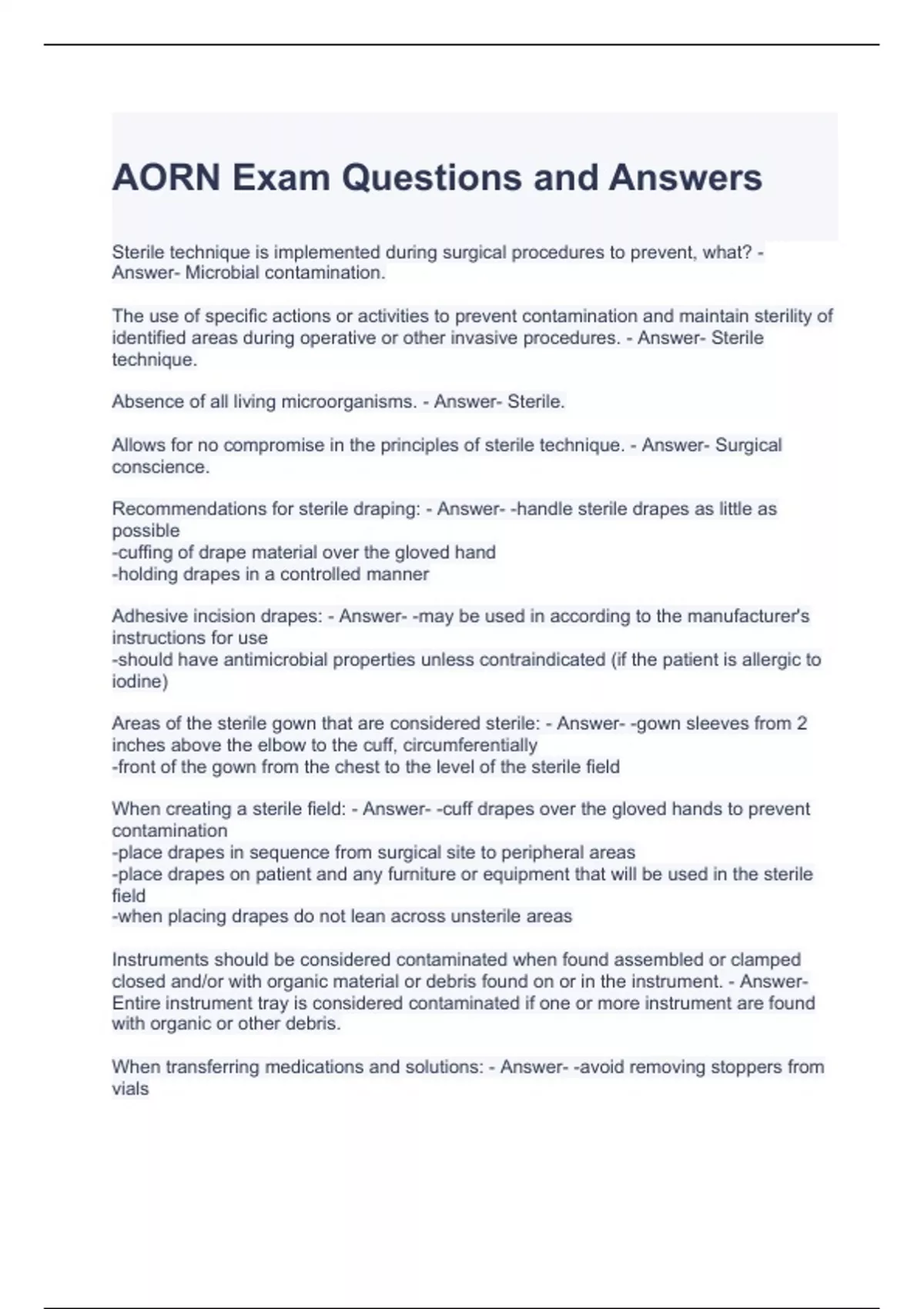 AORN Exam Questions and Answers

Sterile technique is implemented during surgical procedures to prevent, what? - Answer- Microbial contamination.

The use of specific actions or activities to prevent contamination and maintain sterility of identified areas during operative or other invasive procedures. - Answer- Sterile technique.

Absence of all living microorganisms. - Answer- Sterile.

Allows for no compromise in the principles of sterile technique. - Answer- Surgical conscience.

Recommendations for sterile draping: - Answer- -handle sterile drapes as little as possible
-cuffing of drape material over the gloved hand
-holding drapes in a controlled manner

Adhesive incision drapes: - Answer- -may be used in according to the manufacturer's instructions for use
-should have antimicrobial properties unless contraindicated (if the patient is allergic to iodine)

Areas of the sterile gown that are considered sterile: - Answer- -gown sleeves from 2 inches above the elbow to the cuff, circumferentially
-front of the gown from the chest to the level of the sterile field

When creating a sterile field: - Answer- -cuff drapes over the gloved hands to prevent contamination
-place drapes in sequence from surgical site to peripheral areas
-place drapes on patient and any furniture or equipment that will be used in the sterile field
-when placing drapes do not lean across unsterile areas

Instruments should be considered contaminated when found assembled or clamped closed and/or with organic material or debris found on or in the instrument. - Answer- Entire instrument tray is considered contaminated if one or more instrument are found with organic or other debris.

When transferring medications and solutions: - Answer- -avoid removing stoppers from vials